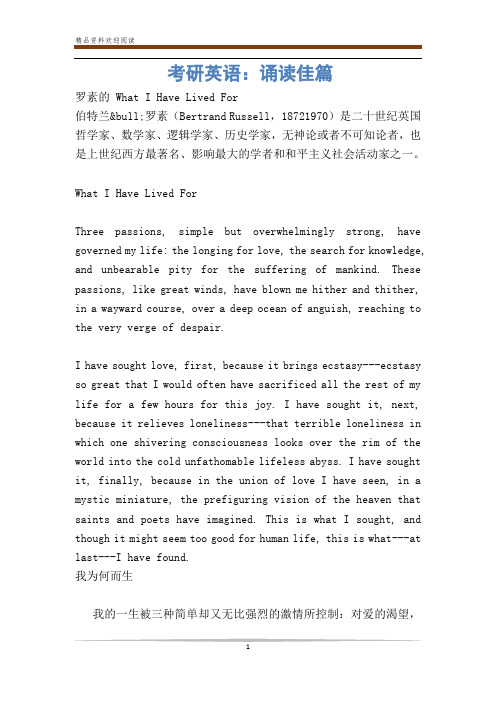 精品资料欢迎阅读

考研英语：诵读佳篇

罗素的 What I Have Lived For
伯特兰&bull;罗素（Bertrand Russell，18721970）是二十世纪英国哲学家、数学家、逻辑学家、历史学家，无神论或者不可知论者，也是上世纪西方最著名、影响最大的学者和和平主义社会活动家之一。

What I Have Lived For

Three passions, simple but overwhelmingly strong, have governed my life: the longing for love, the search for knowledge, and unbearable pity for the suffering of mankind. These passions, like great winds, have blown me hither and thither, in a wayward course, over a deep ocean of anguish, reaching to the very verge of despair.

I have sought love, first, because it brings ecstasy---ecstasy so great that I would often have sacrificed all the rest of my life for a few hours for this joy. I have sought it, next, because it relieves loneliness---that terrible loneliness in which one shivering consciousness looks over the rim of the world into the cold unfathomable lifeless abyss. I have sought it, finally, because in the union of love I have seen, in a mystic miniature, the prefiguring vision of the heaven that saints and poets have imagined. This is what I sought, and though it might seem too good for human life, this is what---at last---I have found.
我为何而生

我的一生被三种简单却又无比强烈的激情所控制：对爱的渴望，

1